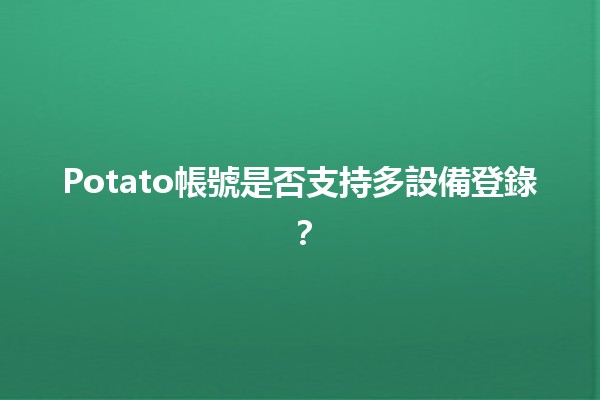 Potato帳號是否支持多設備登錄？